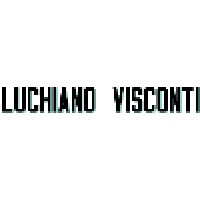 LUCHIANO VISCONTI